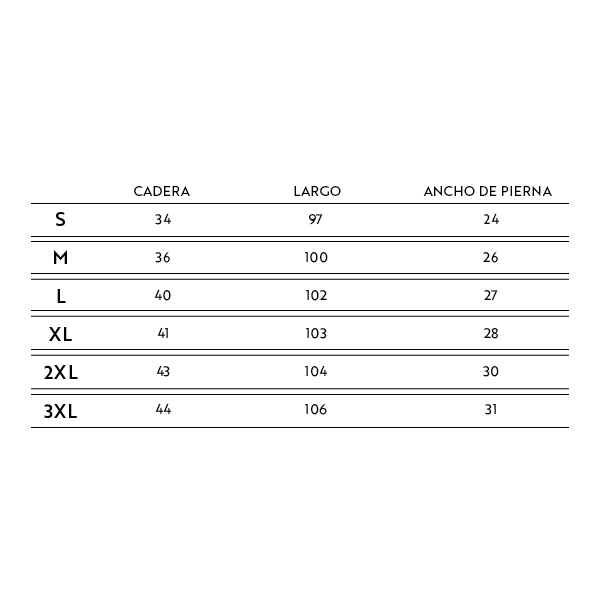 |  | CADERA | LARGO | ANCHO DE PIERNA |
|---|---|---|---|
| S | 34 | 97 | 24 |
| M | 36 | 100 | 26 |
| L | 40 | 102 | 27 |
| XL | 41 | 103 | 28 |
| 2XL | 43 | 104 | 30 |
| 3XL | 44 | 106 | 31 |